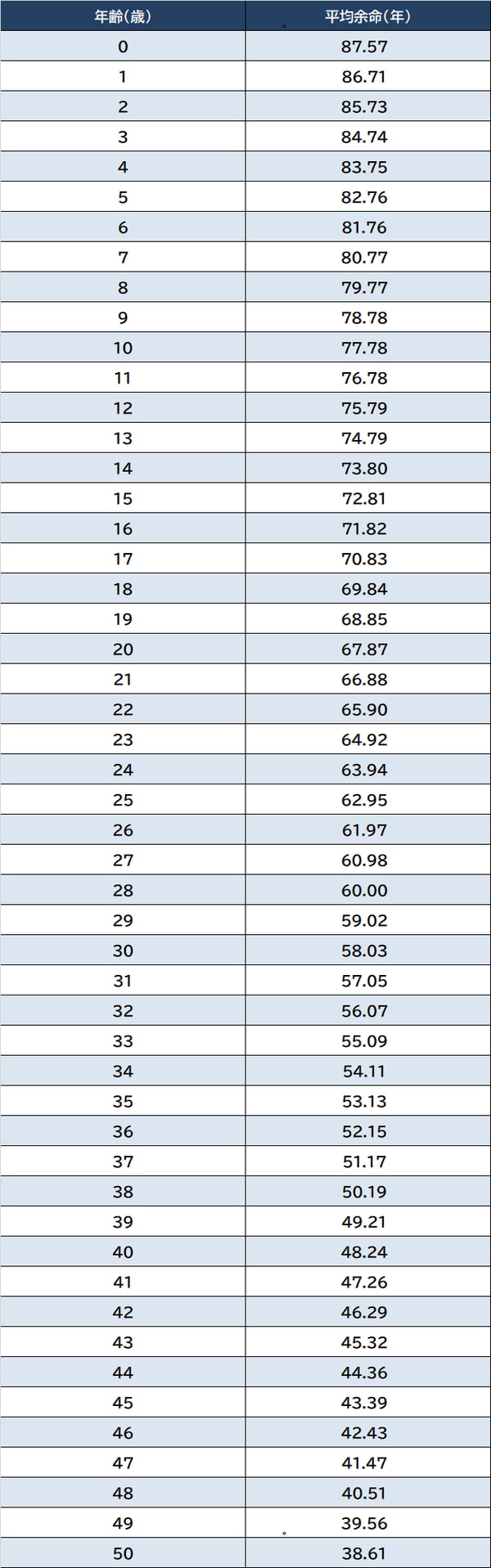 | 年齢(歳) | 平均余命(年) |
|---|---|
| 0 | 87.57 |
| 1 | 86.71 |
| 2 | 85.73 |
| 3 | 84.74 |
| 4 | 83.75 |
| 5 | 82.76 |
| 6 | 81.76 |
| 7 | 80.77 |
| 8 | 79.77 |
| 9 | 78.78 |
| 10 | 77.78 |
| 11 | 76.78 |
| 12 | 75.79 |
| 13 | 74.79 |
| 14 | 73.80 |
| 15 | 72.81 |
| 16 | 71.82 |
| 17 | 70.83 |
| 18 | 69.84 |
| 19 | 68.85 |
| 20 | 67.87 |
| 21 | 66.88 |
| 22 | 65.90 |
| 23 | 64.92 |
| 24 | 63.94 |
| 25 | 62.95 |
| 26 | 61.97 |
| 27 | 60.98 |
| 28 | 60.00 |
| 29 | 59.02 |
| 30 | 58.03 |
| 31 | 57.05 |
| 32 | 56.07 |
| 33 | 55.09 |
| 34 | 54.11 |
| 35 | 53.13 |
| 36 | 52.15 |
| 37 | 51.17 |
| 38 | 50.19 |
| 39 | 49.21 |
| 40 | 48.24 |
| 41 | 47.26 |
| 42 | 46.29 |
| 43 | 45.32 |
| 44 | 44.36 |
| 45 | 43.39 |
| 46 | 42.43 |
| 47 | 41.47 |
| 48 | 40.51 |
| 49 | 39.56 |
| 50 | 38.61 |